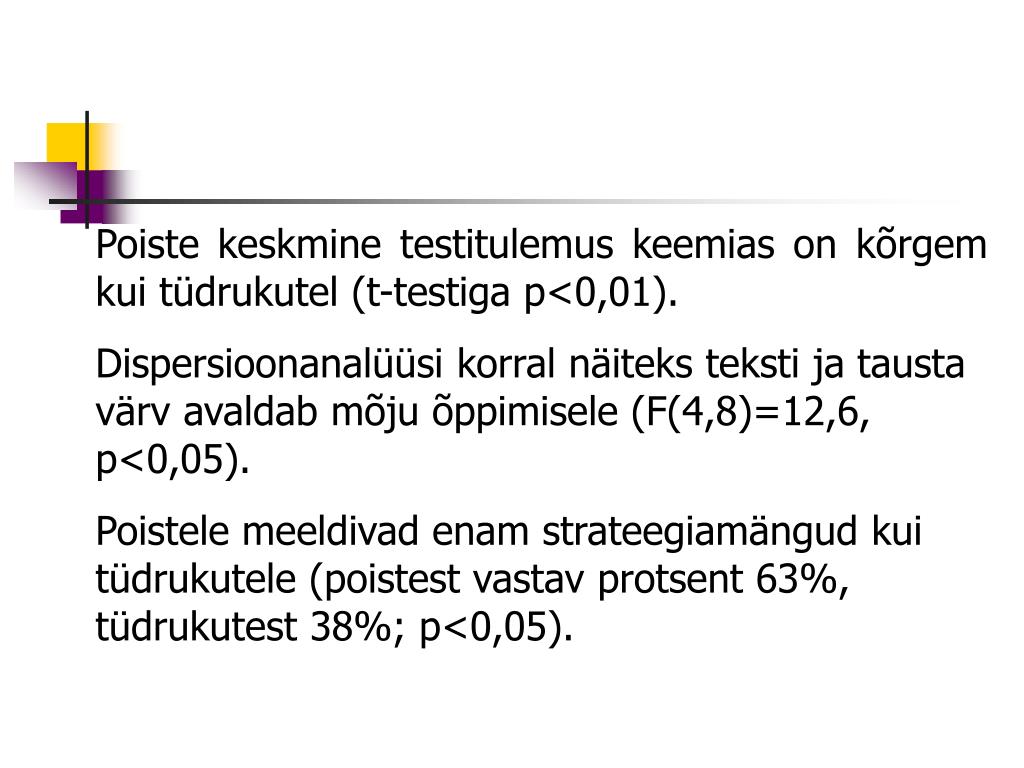 Poiste keskmine testitulemus keemias on kõrgem kui tüdrukutel (t-testiga p<0,01).

Dispersioonanalüüsi korral näiteks teksti ja tausta värv avaldab mõju õppimisele (F(4,8)=12,6, p<0,05).

Poistele meeldivad enam strateegiamängud kui tüdrukutele (poistest vastav protsent 63%, tüdrukutest 38%; p<0,05).